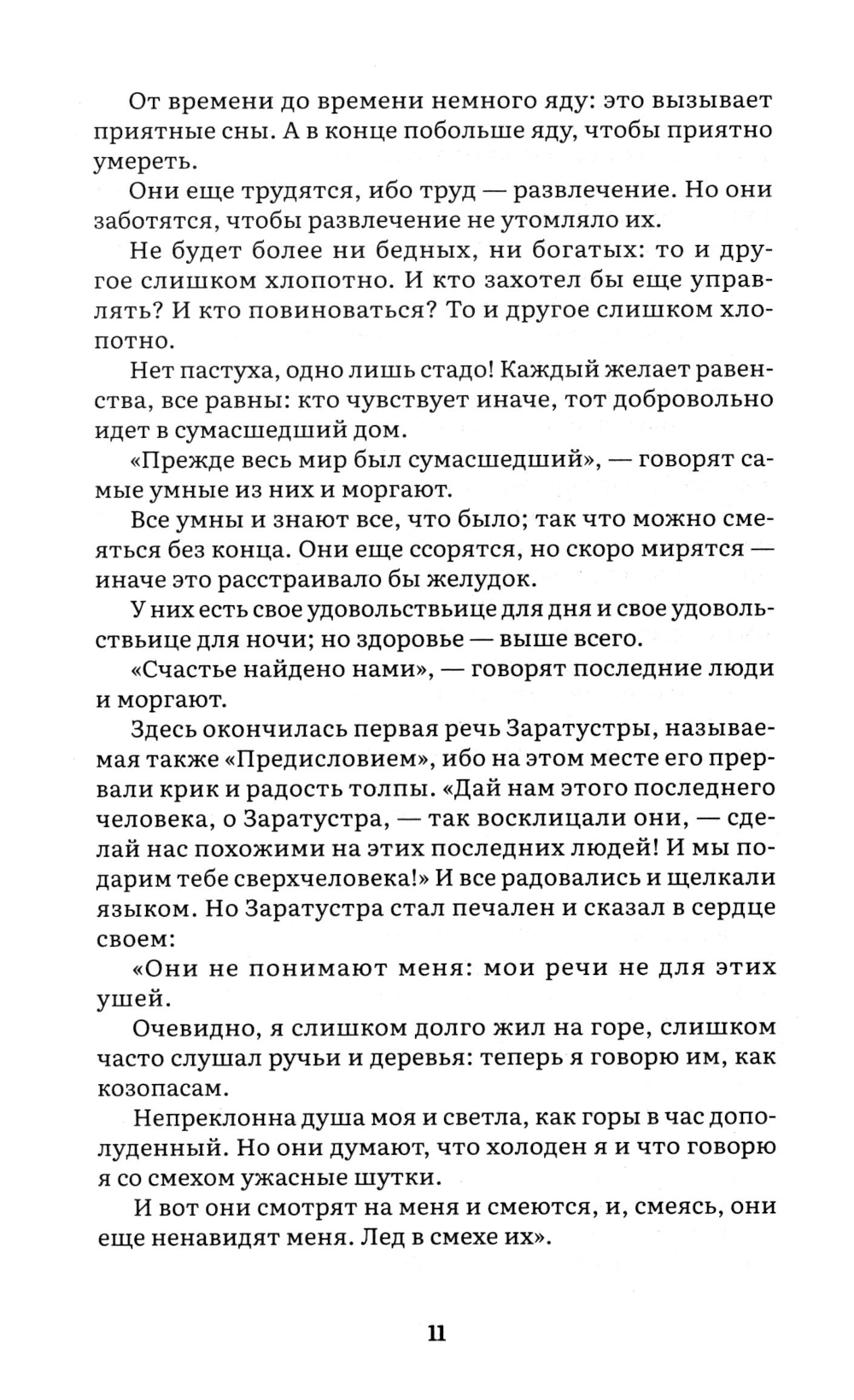 От времени до времени немного яду: это вызывает приятные сны. А в конце побольше яду, чтобы приятно умереть.

Они еще трудятся, ибо труд — развлечение. Но они заботятся, чтобы развлечение не утомляло их.

Не будет более ни бедных, ни богатых: то и другое слишком хлопотно. И кто захотел бы еще управлять? И кто повиноваться? То и другое слишком хлопотно.

Нет пастуха, одно лишь стадо! Каждый желает равенства, все равны: кто чувствует иначе, тот добровольно идет в сумасшедший дом.

«Прежде весь мир был сумасшедший», — говорят самые умные из них и моргают.

Все умны и знают все, что было; так что можно смеяться без конца. Они еще ссорятся, но скоро мирятся — иначе это расстраивало бы желудок.

У них есть свое удовольствьице для дня и свое удовольствьице для ночи; но здоровье — выше всего.

«Счастье найдено нами», — говорят последние люди и моргают.

Здесь окончилась первая речь Заратустры, называемая также «Предисловием», ибо на этом месте его прервали крик и радость толпы. «Дай нам этого последнего человека, о Заратустра, — так восклицали они, — сделай нас похожими на этих последних людей! И мы подарим тебе сверхчеловека!» И все радовались и щелкали языком. Но Заратустра стал печален и сказал в сердце своем:

«Они не понимают меня: мои речи не для этих ушей.

Очевидно, я слишком долго жил на горе, слишком часто слушал ручьи и деревья: теперь я говорю им, как козопасам.

Непреклонна душа моя и светла, как горы в час дополуденный. Но они думают, что холоден я и что говорю я со смехом ужасные шутки.

И вот они смотрят на меня и смеются, и, смеясь, они еще ненавидят меня. Лед в смехе их».

11